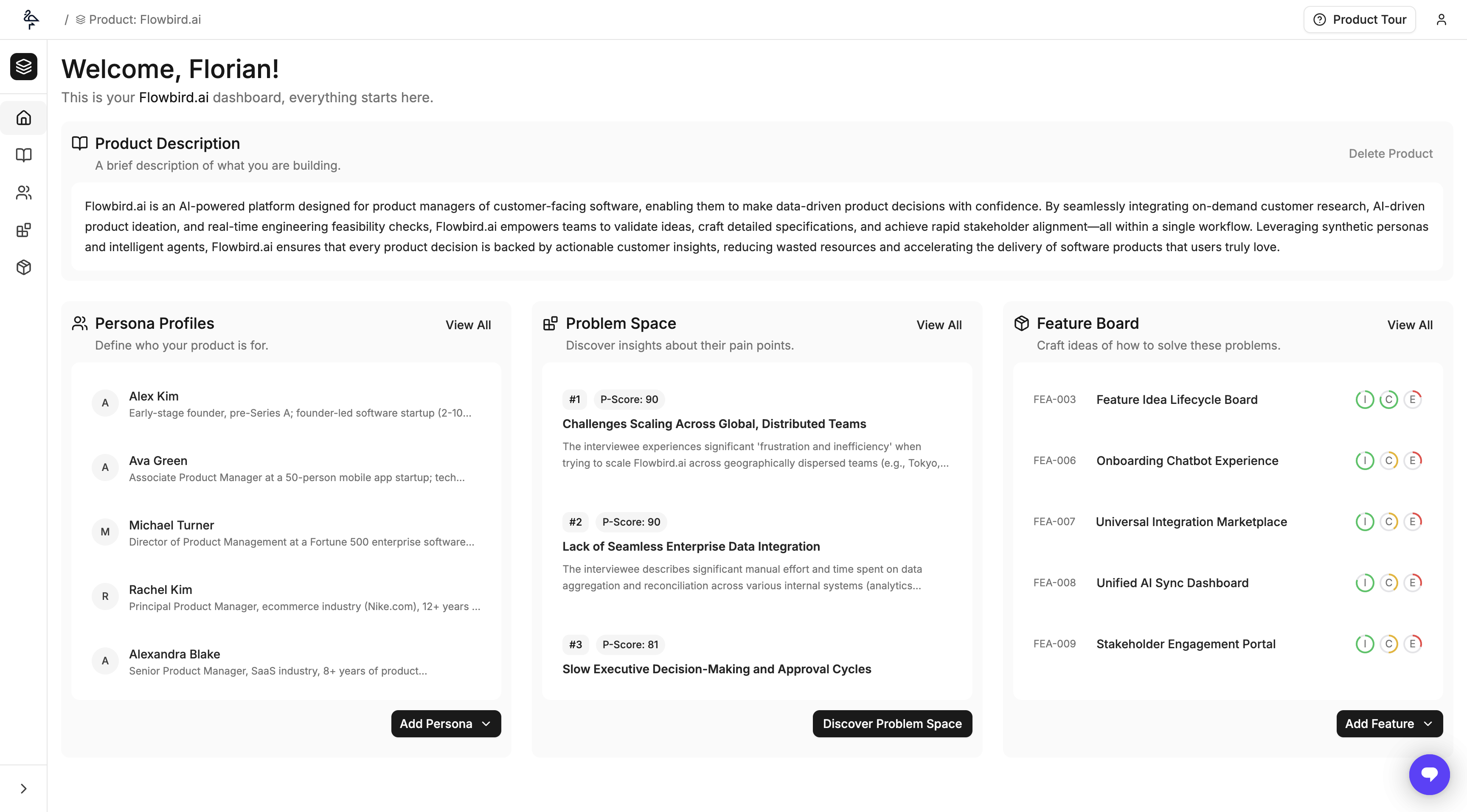 / Product: Flowbird.ai

Product Tour

Welcome, Florian!

This is your Flowbird.ai dashboard, everything starts here.

Product Description

A brief description of what you are building.

Delete Product

Flowbird.ai is an AI-powered platform designed for product managers of customer-facing software, enabling them to make data-driven product decisions with confidence. By seamlessly integrating on-demand customer research, AI-driven product ideation, and real-time engineering feasibility checks, Flowbird.ai empowers teams to validate ideas, craft detailed specifications, and achieve rapid stakeholder alignment—all within a single workflow. Leveraging synthetic personas and intelligent agents, Flowbird.ai ensures that every product decision is backed by actionable customer insights, reducing wasted resources and accelerating the delivery of software products that users truly love.

Persona Profiles

View All

Define who your product is for.

A Alex Kim
Early-stage founder, pre-Series A; founder-led software startup (2-10...

A Ava Green
Associate Product Manager at a 50-person mobile app startup; tech...

M Michael Turner
Director of Product Management at a Fortune 500 enterprise software...

R Rachel Kim
Principal Product Manager, ecommerce industry (Nike.com), 12+ years ...

A Alexandra Blake
Senior Product Manager, SaaS industry, 8+ years of product...

Add Persona

Problem Space

View All

Discover insights about their pain points.

#1 P-Score: 90
Challenges Scaling Across Global, Distributed Teams
The interviewee experiences significant 'frustration and inefficiency' when trying to scale Flowbird.ai across geographically dispersed teams (e.g., Tokyo,...

#2 P-Score: 90
Lack of Seamless Enterprise Data Integration
The interviewee describes significant manual effort and time spent on data aggregation and reconciliation across various internal systems (analytics...

#3 P-Score: 81
Slow Executive Decision-Making and Approval Cycles

Discover Problem Space

Feature Board

View All

Craft ideas of how to solve these problems.

FEA-003 Feature Idea Lifecycle Board I C E

FEA-006 Onboarding Chatbot Experience I C E

FEA-007 Universal Integration Marketplace I C E

FEA-008 Unified AI Sync Dashboard I C E

FEA-009 Stakeholder Engagement Portal I C E

Add Feature